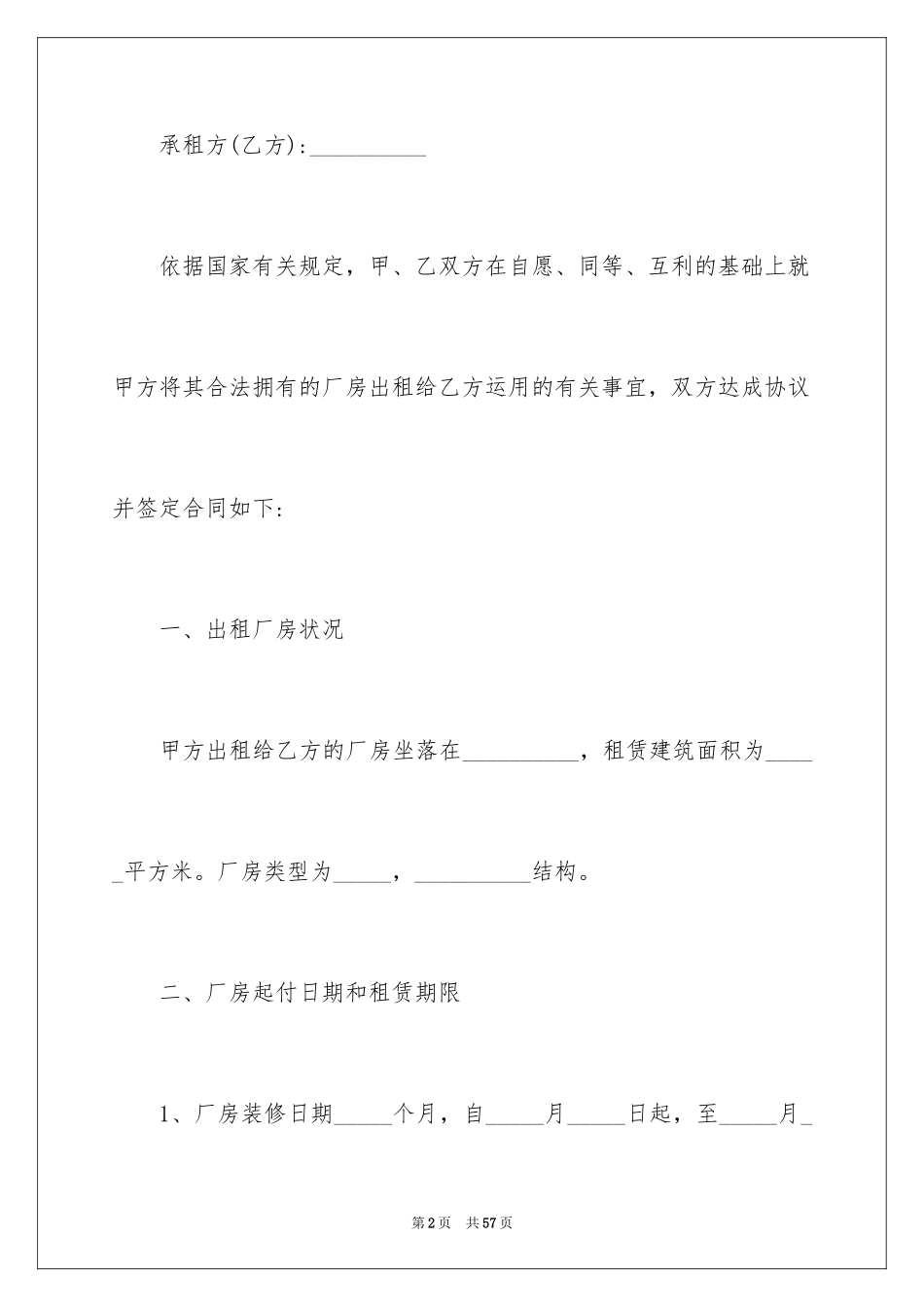 承租方(乙方):__________

依据国家有关规定，甲、乙双方在自愿、同等、互利的基础上就甲方将其合法拥有的厂房出租给乙方运用的有关事宜，双方达成协议并签定合同如下:

一、出租厂房状况

甲方出租给乙方的厂房坐落在__________，租赁建筑面积为_____平方米。厂房类型为_____，__________结构。

二、厂房起付日期和租赁期限

1、厂房装修日期_____个月，自_____月_____日起，至_____月_

第2页 共57页